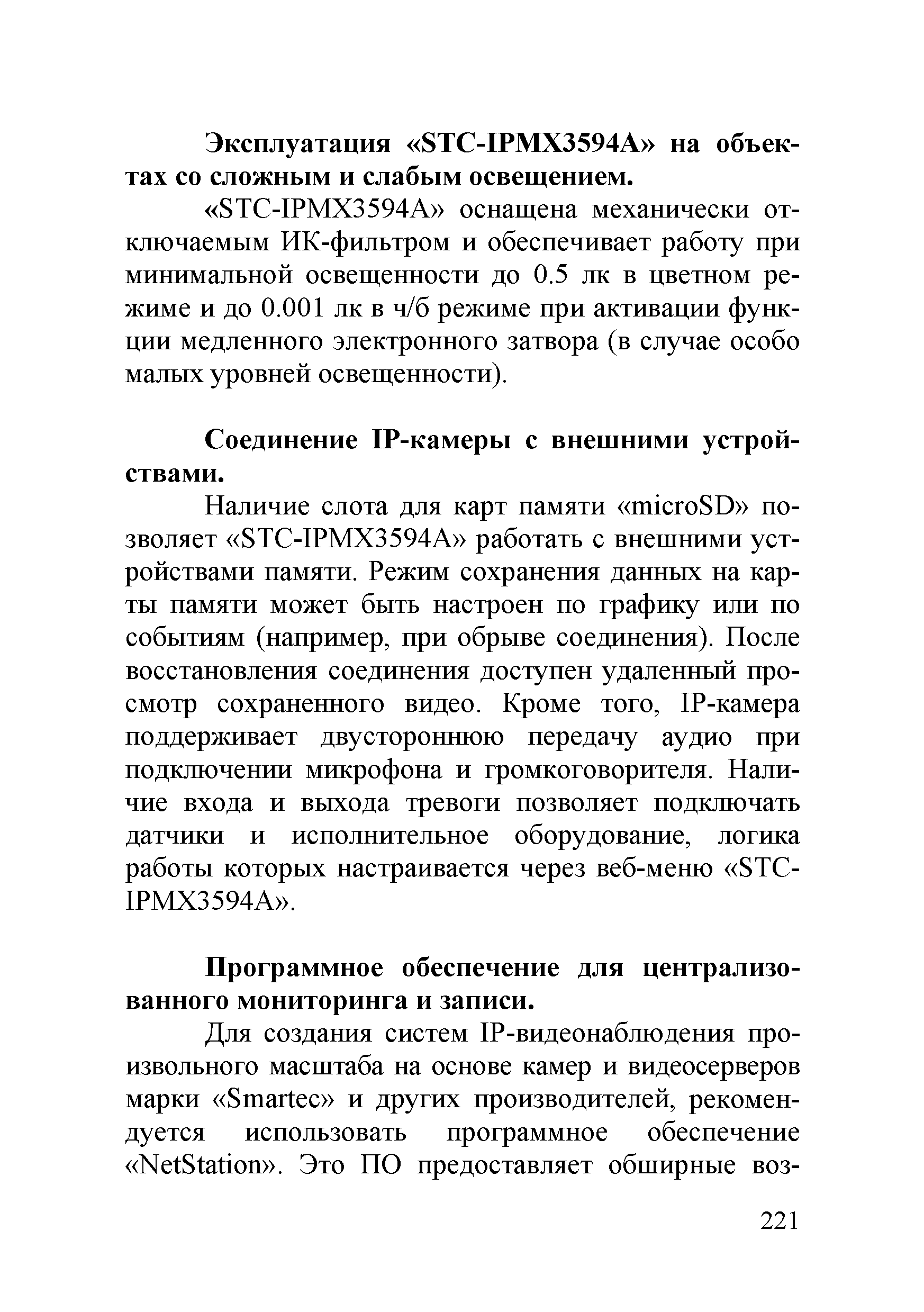 **Эксплуатация «STC-IPMX3594A» на объектах со сложным и слабым освещением.**

«STC-IPMX3594A» оснащена механически отключаемым ИК-фильтром и обеспечивает работу при минимальной освещенности до 0.5 лк в цветном режиме и до 0.001 лк в ч/б режиме при активации функции медленного электронного затвора (в случае особо малых уровней освещенности).

**Соединение IP-камеры с внешними устройствами.**

Наличие слота для карт памяти «microSD» позволяет «STC-IPMX3594A» работать с внешними устройствами памяти. Режим сохранения данных на карты памяти может быть настроен по графику или по событиям (например, при обрыве соединения). После восстановления соединения доступен удаленный просмотр сохраненного видео. Кроме того, IP-камера поддерживает двустороннюю передачу аудио при подключении микрофона и громкоговорителя. Наличие входа и выхода тревоги позволяет подключать датчики и исполнительное оборудование, логика работы которых настраивается через веб-меню «STC-IPMX3594A».

**Программное обеспечение для централизованного мониторинга и записи.**

Для создания систем IP-видеонаблюдения произвольного масштаба на основе камер и видеосерверов марки «Smartec» и других производителей, рекомендуется использовать программное обеспечение «NetStation». Это ПО предоставляет обширные воз-

221